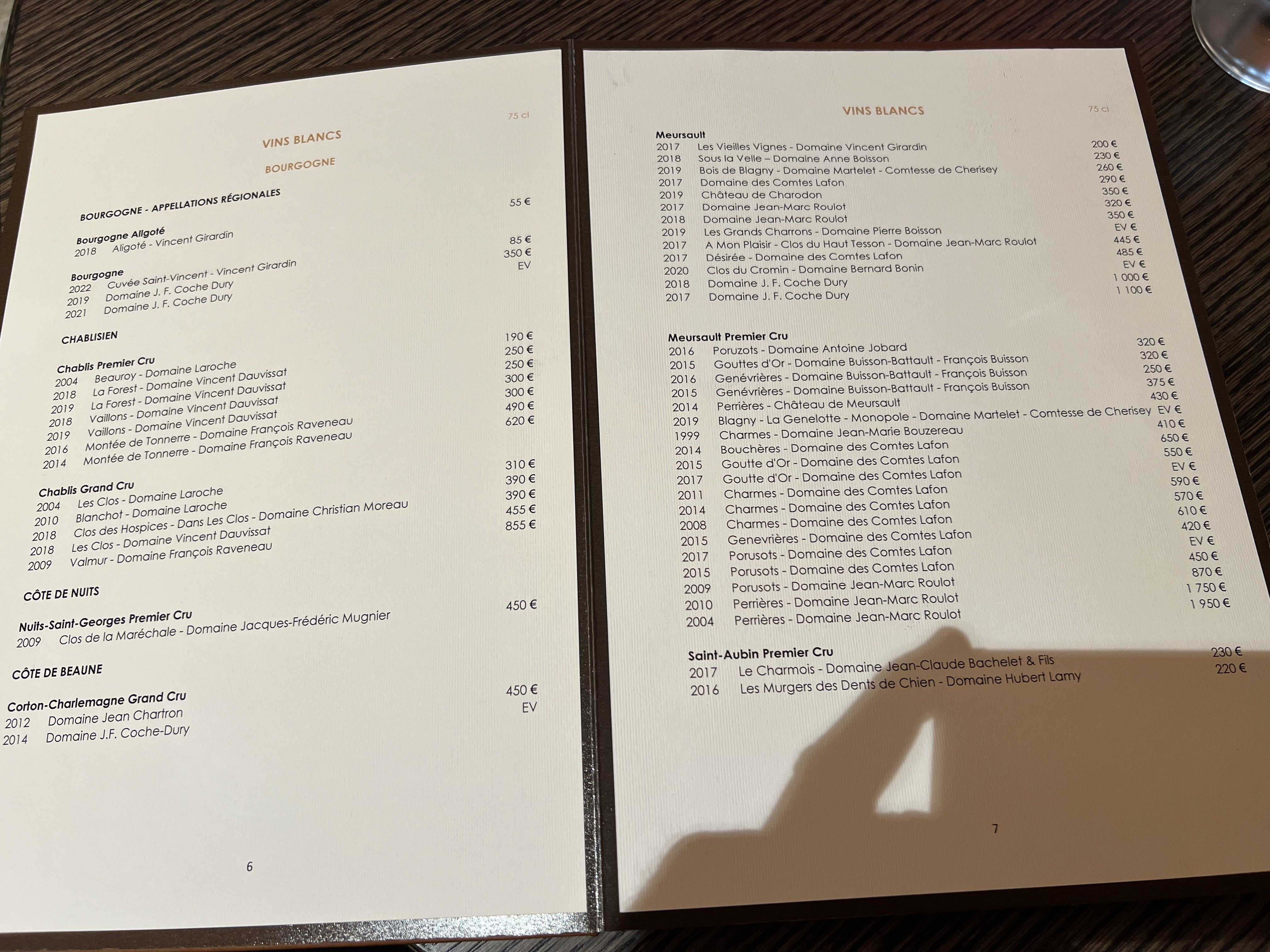 75 cl

VINS BLANCS

BOURGOGNE

BOURGOGNE - APPELLATIONS RÉGIONALES

Bourgogne Aligoté
2018 Aligoté - Vincent Girardin 55 €

Bourgogne
2022 Cuvée Saint-Vincent - Vincent Girardin 85 €
2019 Domaine J. F. Coche Dury 350 €
2021 Domaine J. F. Coche Dury EV

CHABLISIEN

Chablis Premier Cru
2004 Beauroy - Domaine Laroche 190 €
2018 La Forest - Domaine Vincent Dauvissat 250 €
2019 La Forest - Domaine Vincent Dauvissat 250 €
2018 Vaillons - Domaine Vincent Dauvissat 300 €
2019 Vaillons - Domaine Vincent Dauvissat 300 €
2016 Montée de Tonnerre - Domaine François Raveneau 490 €
2014 Montée de Tonnerre - Domaine François Raveneau 620 €

Chablis Grand Cru
2004 Les Clos - Domaine Laroche 310 €
2010 Blanchot - Domaine Laroche 390 €
2018 Clos des Hospices - Dans Les Clos - Domaine Christian Moreau 390 €
2018 Les Clos - Domaine Vincent Dauvissat 455 €
2009 Valmur - Domaine François Raveneau 855 €

CÔTE DE NUITS

Nuits-Saint-Georges Premier Cru
2009 Clos de la Maréchale - Domaine Jacques-Frédéric Mugnier 450 €

CÔTE DE BEAUNE

Corton-Charlemagne Grand Cru
2012 Domaine Jean Chartron 450 €
2014 Domaine J.F. Coche-Dury EV

6

VINS BLANCS 75 cl

Meursault
2017 Les Vieilles Vignes - Domaine Vincent Girardin 200 €
2018 Sous la Velle – Domaine Anne Boisson 230 €
2019 Bois de Blagny - Domaine Martelet - Comtesse de Cherisey 260 €
2017 Domaine des Comtes Lafon 290 €
2019 Château de Charodon 350 €
2017 Domaine Jean-Marc Roulot 320 €
2018 Domaine Jean-Marc Roulot 350 €
2019 Les Grands Charrons - Domaine Pierre Boisson EV €
2017 A Mon Plaisir - Clos du Haut Tesson - Domaine Jean-Marc Roulot 445 €
2017 Désirée - Domaine des Comtes Lafon 485 €
2020 Clos du Cromin - Domaine Bernard Bonin EV €
2018 Domaine J. F. Coche Dury 1 000 €
2017 Domaine J. F. Coche Dury 1 100 €

Meursault Premier Cru
2016 Poruzots - Domaine Antoine Jobard 320 €
2015 Gouttes d'Or - Domaine Buisson-Battault - François Buisson 320 €
2016 Genévrières - Domaine Buisson-Battault - François Buisson 250 €
2015 Genévrières - Domaine Buisson-Battault - François Buisson 375 €
2014 Perrières - Château de Meursault 430 €
2019 Blagny - La Genelotte - Monopole - Domaine Martelet - Comtesse de Cherisey EV €
1999 Charmes - Domaine Jean-Marie Bouzereau 410 €
2014 Bouchères - Domaine des Comtes Lafon 650 €
2015 Goutte d'Or - Domaine des Comtes Lafon 550 €
2017 Goutte d'Or - Domaine des Comtes Lafon EV €
2011 Charmes - Domaine des Comtes Lafon 590 €
2014 Charmes - Domaine des Comtes Lafon 570 €
2008 Charmes - Domaine des Comtes Lafon 610 €
2015 Genevrières - Domaine des Comtes Lafon 420 €
2017 Porusots - Domaine des Comtes Lafon EV €
2015 Porusots - Domaine des Comtes Lafon 450 €
2009 Porusots - Domaine Jean-Marc Roulot 870 €
2010 Perrières - Domaine Jean-Marc Roulot 1 750 €
2004 Perrières - Domaine Jean-Marc Roulot 1 950 €

Saint-Aubin Premier Cru
2017 Le Charmois - Domaine Jean-Claude Bachelet & Fils 230 €
2016 Les Murgers des Dents de Chien - Domaine Hubert Lamy 220 €

7